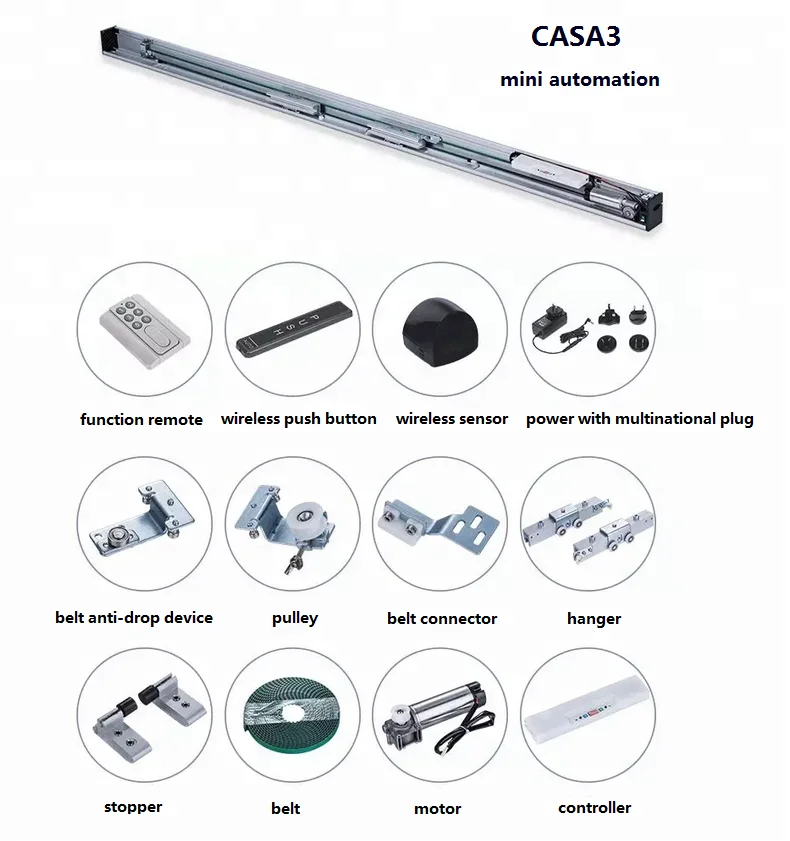 CASA3

mini automation

PUSH

function remote

wireless push button

wireless sensor

power with multinational plug

belt anti-drop device

pulley

belt connector

hanger

stopper

belt

motor

controller